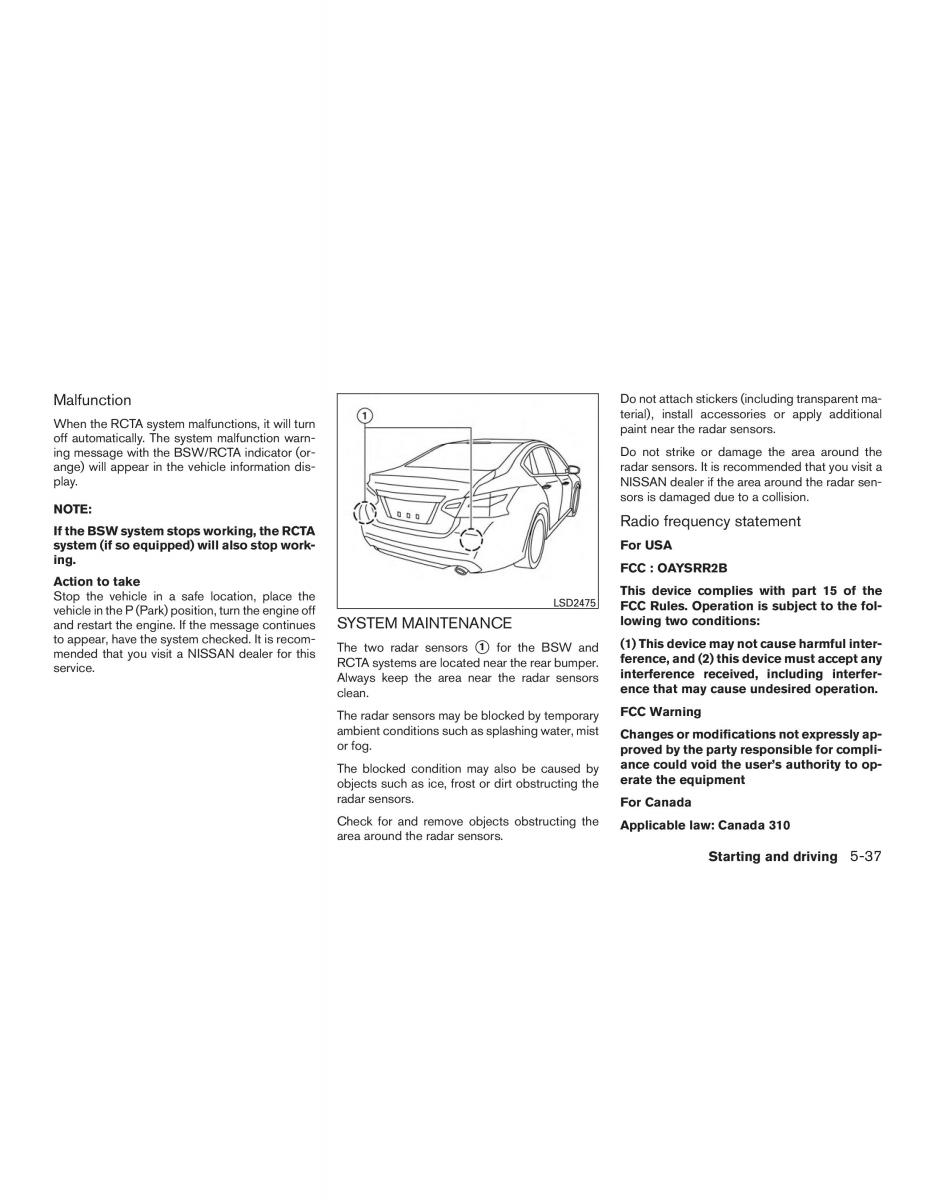 Malfunction

When the RCTA system malfunctions, it will turn off automatically. The system malfunction warning message with the BSW/RCTA indicator (orange) will appear in the vehicle information display.

NOTE:

If the BSW system stops working, the RCTA system (if so equipped) will also stop working.

Action to take
Stop the vehicle in a safe location, place the vehicle in the P (Park) position, turn the engine off and restart the engine. If the message continues to appear, have the system checked. It is recommended that you visit a NISSAN dealer for this service.

1

LSD2475

SYSTEM MAINTENANCE

The two radar sensors 1 for the BSW and RCTA systems are located near the rear bumper. Always keep the area near the radar sensors clean.

The radar sensors may be blocked by temporary ambient conditions such as splashing water, mist or fog.

The blocked condition may also be caused by objects such as ice, frost or dirt obstructing the radar sensors.

Check for and remove objects obstructing the area around the radar sensors.

Do not attach stickers (including transparent material), install accessories or apply additional paint near the radar sensors.

Do not strike or damage the area around the radar sensors. It is recommended that you visit a NISSAN dealer if the area around the radar sensors is damaged due to a collision.

Radio frequency statement

For USA

FCC : OAYSRR2B

This device complies with part 15 of the FCC Rules. Operation is subject to the following two conditions:

(1) This device may not cause harmful interference, and (2) this device must accept any interference received, including interference that may cause undesired operation.

FCC Warning

Changes or modifications not expressly approved by the party responsible for compliance could void the user's authority to operate the equipment

For Canada

Applicable law: Canada 310

Starting and driving 5-37